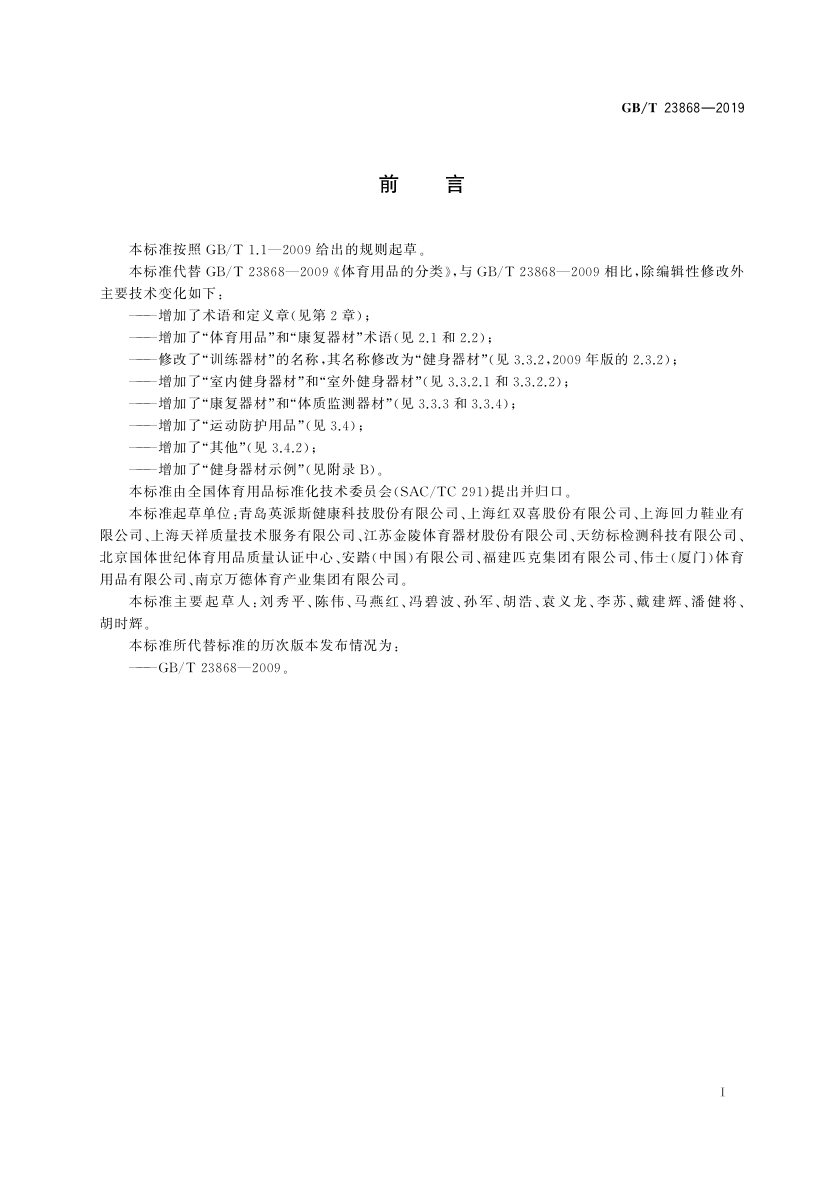 GB/T 23868—2019

前　言

本标准按照 GB/T 1.1—2009 给出的规则起草。

本标准代替 GB/T 23868—2009《体育用品的分类》，与 GB/T 23868—2009 相比，除编辑性修改外主要技术变化如下：

——增加了术语和定义章(见第 2 章)；

——增加了“体育用品”和“康复器材”术语(见 2.1 和 2.2)；

——修改了“训练器材”的名称，其名称修改为“健身器材”(见 3.3.2，2009 年版的 2.3.2)；

——增加了“室内健身器材”和“室外健身器材”(见 3.3.2.1 和 3.3.2.2)；

——增加了“康复器材”和“体质监测器材”(见 3.3.3 和 3.3.4)；

——增加了“运动防护用品”(见 3.4)；

——增加了“其他”(见 3.4.2)；

——增加了“健身器材示例”(见附录 B)。

本标准由全国体育用品标准化技术委员会(SAC/TC 291)提出并归口。

本标准起草单位：青岛英派斯健康科技股份有限公司、上海红双喜股份有限公司、上海回力鞋业有限公司、上海天祥质量技术服务有限公司、江苏金陵体育器材股份有限公司、天纺标检测科技有限公司、北京国体世纪体育用品质量认证中心、安踏(中国)有限公司、福建匹克集团有限公司、伟士(厦门)体育用品有限公司、南京万德体育产业集团有限公司。

本标准主要起草人：刘秀平、陈伟、马燕红、冯碧波、孙军、胡浩、袁义龙、李苏、戴建辉、潘健将、胡时辉。

本标准所代替标准的历次版本发布情况为：

——GB/T 23868—2009。

I